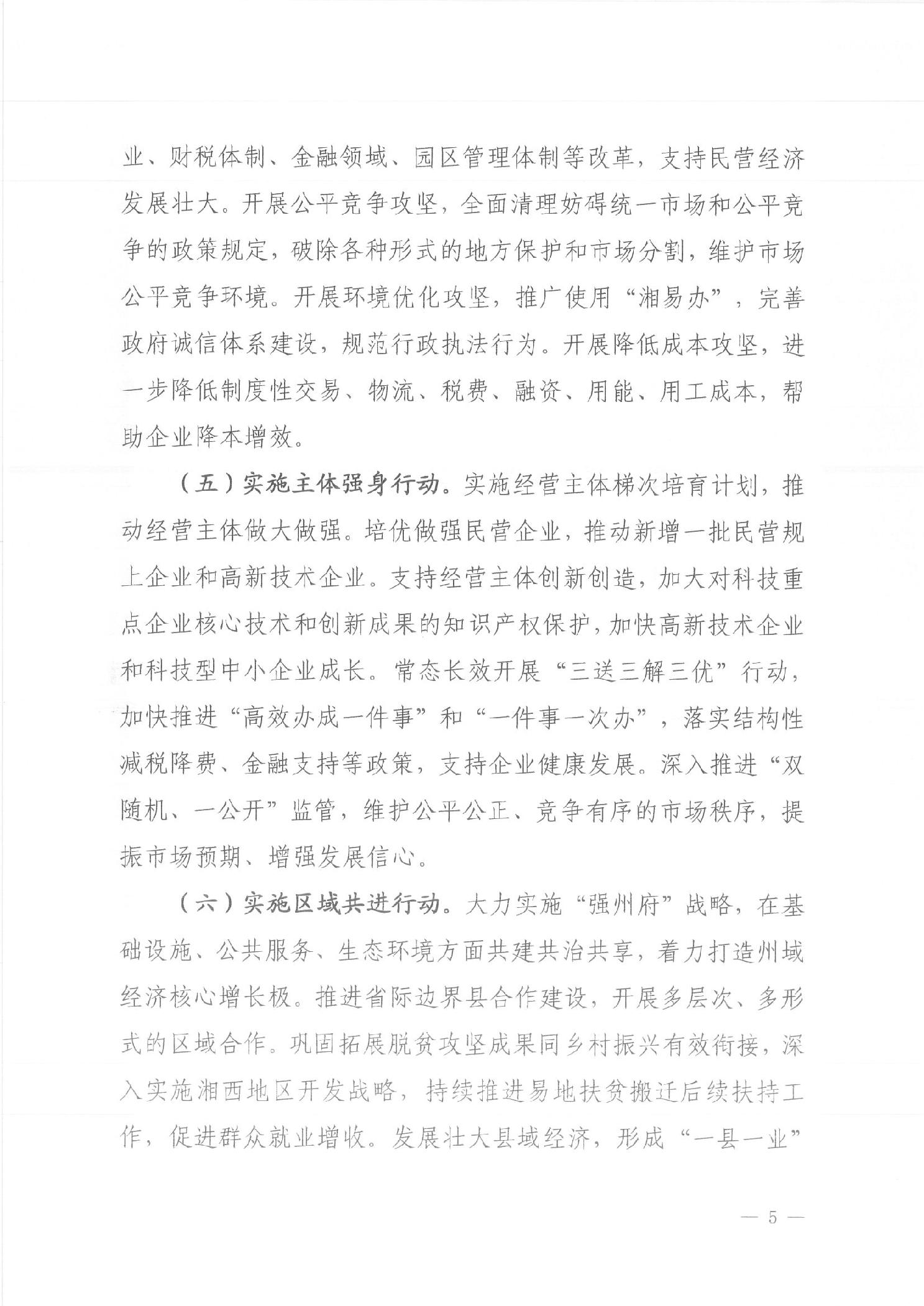 业、财税体制、金融领域、园区管理体制等改革，支持民营经济发展壮大。开展公平竞争攻坚，全面清理妨碍统一市场和公平竞争的政策规定，破除各种形式的地方保护和市场分割，维护市场公平竞争环境。开展环境优化攻坚，推广使用“湘易办”，完善政府诚信体系建设，规范行政执法行为。开展降低成本攻坚，进一步降低制度性交易、物流、税费、融资、用能、用工成本，帮助企业降本增效。

（五）实施主体强身行动。实施经营主体梯次培育计划，推动经营主体做大做强。培优做强民营企业，推动新增一批民营规上企业和高新技术企业。支持经营主体创新创造，加大对科技重点企业核心技术和创新成果的知识产权保护，加快高新技术企业和科技型中小企业成长。常态长效开展“三送三解三优”行动，加快推进“高效办成一件事”和“一件事一次办”，落实结构性减税降费、金融支持等政策，支持企业健康发展。深入推进“双随机、一公开”监管，维护公平公正、竞争有序的市场秩序，提振市场预期、增强发展信心。

（六）实施区域共进行动。大力实施“强州府”战略，在基础设施、公共服务、生态环境方面共建共治共享，着力打造州域经济核心增长极。推进省际边界县合作建设，开展多层次、多形式的区域合作。巩固拓展脱贫攻坚成果同乡村振兴有效衔接，深入实施湘西地区开发战略，持续推进易地扶贫搬迁后续扶持工作，促进群众就业增收。发展壮大县域经济，形成“一县一业”

— 5 —